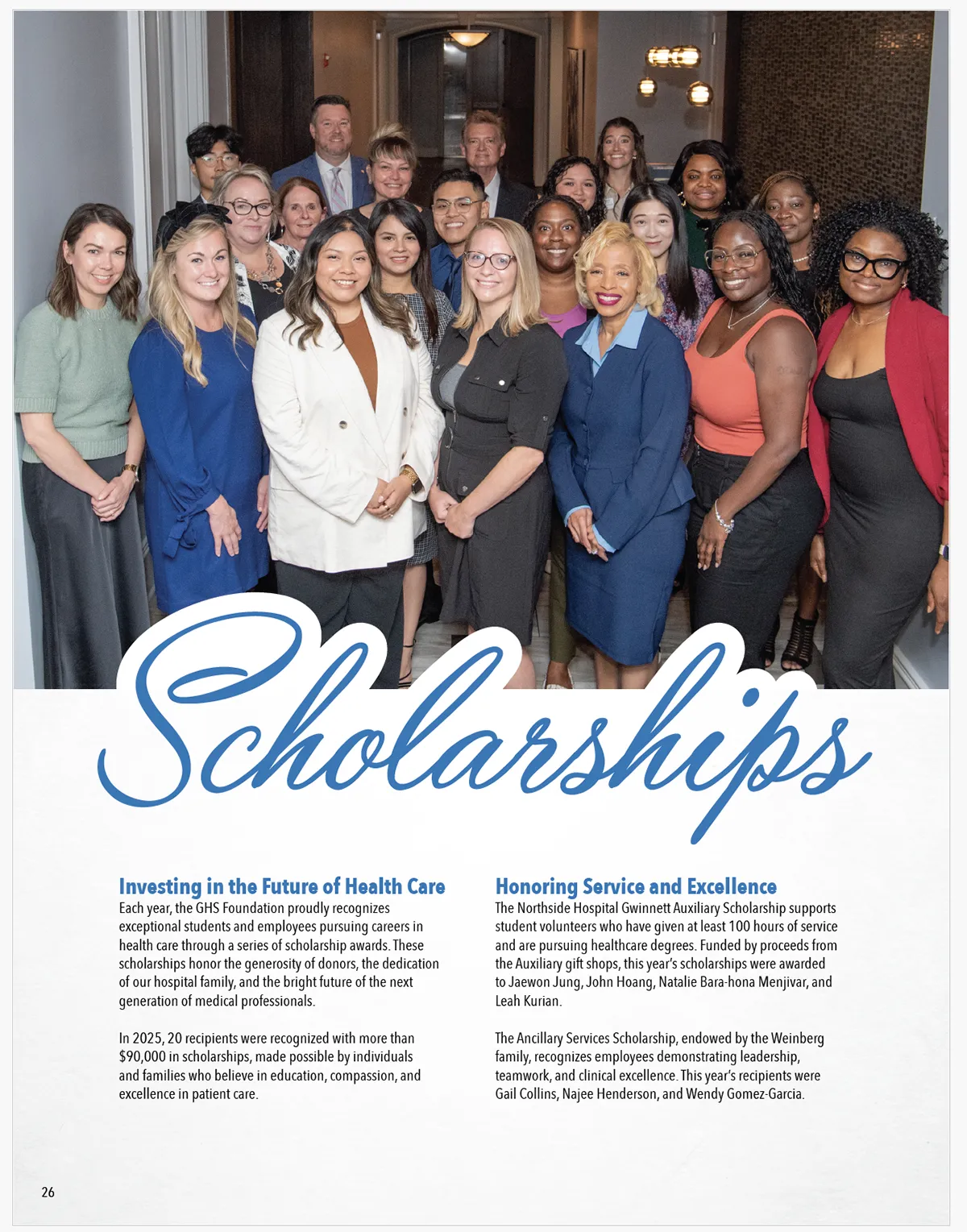 Scholarships

Investing in the Future of Health Care

Each year, the GHS Foundation proudly recognizes exceptional students and employees pursuing careers in health care through a series of scholarship awards. These scholarships honor the generosity of donors, the dedication of our hospital family, and the bright future of the next generation of medical professionals.

In 2025, 20 recipients were recognized with more than $90,000 in scholarships, made possible by individuals and families who believe in education, compassion, and excellence in patient care.

Honoring Service and Excellence

The Northside Hospital Gwinnett Auxiliary Scholarship supports student volunteers who have given at least 100 hours of service and are pursuing healthcare degrees. Funded by proceeds from the Auxiliary gift shops, this year's scholarships were awarded to Jaewon Jung, John Hoang, Natalie Bara-hona Menjivar, and Leah Kurian.

The Ancillary Services Scholarship, endowed by the Weinberg family, recognizes employees demonstrating leadership, teamwork, and clinical excellence. This year's recipients were Gail Collins, Najee Henderson, and Wendy Gomez-Garcia.

26